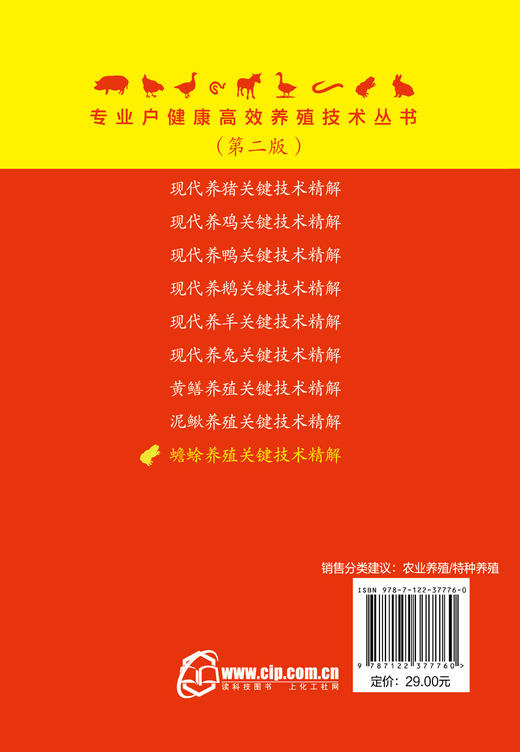 专业户健康高效养殖技术丛书
（第二版）

现代养猪关键技术精解
现代养鸡关键技术精解
现代养鸭关键技术精解
现代养鹅关键技术精解
现代养羊关键技术精解
现代养兔关键技术精解
黄鳝养殖关键技术精解
泥鳅养殖关键技术精解
蟾蜍养殖关键技术精解

销售分类建议：农业养殖/特种养殖

ISBN 978-7-122-37776-0

9 787122 377760 >

定价：29.00元

www.cip.com.cn
读科技图书 上化工社网